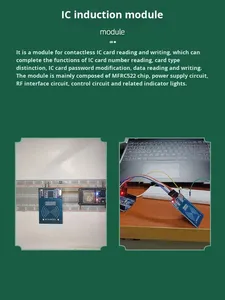 IC induction module

module

It is a module for contactless IC card reading and writing, which can complete the functions of IC card number reading, card type distinction, IC card password modification, data reading and writing. The module is mainly composed of MFRC522 chip, power supply circuit, RF interface circuit, control circuit and related indicator lights.